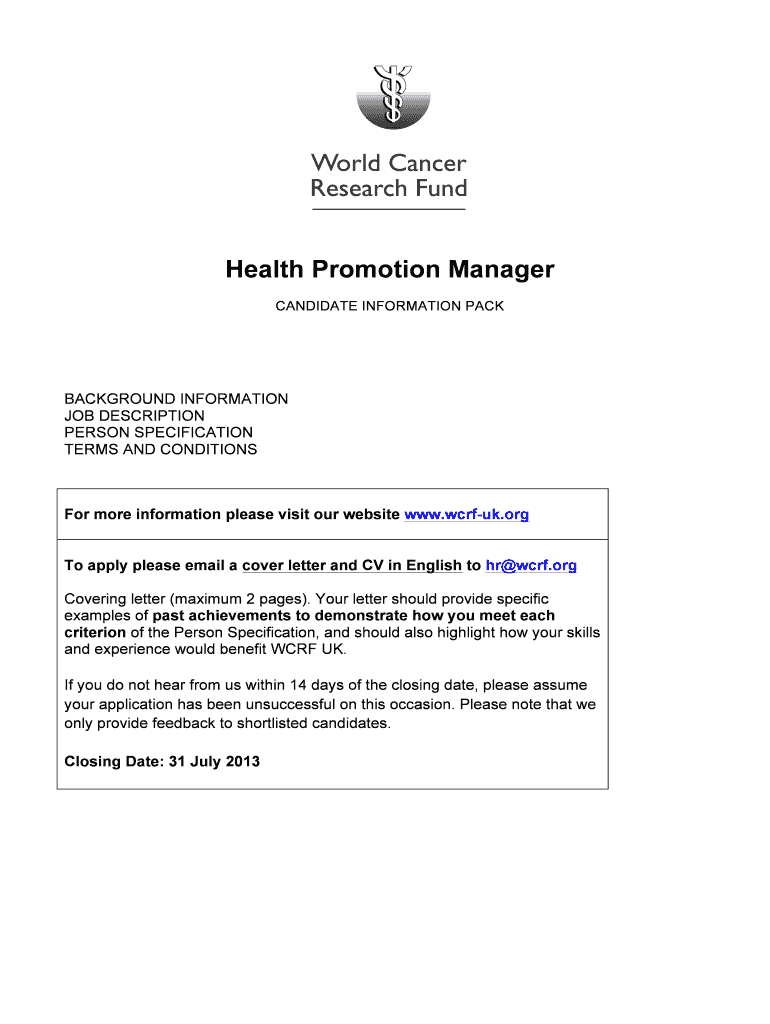 World Cancer Research Fund

Health Promotion Manager

CANDIDATE INFORMATION PACK

BACKGROUND INFORMATION
JOB DESCRIPTION
PERSON SPECIFICATION
TERMS AND CONDITIONS

For more information please visit our website www.wcrf-uk.org

To apply please email a cover letter and CV in English to hr@wcrf.org

Covering letter (maximum 2 pages). Your letter should provide specific examples of past achievements to demonstrate how you meet each criterion of the Person Specification, and should also highlight how your skills and experience would benefit WCRF UK.

If you do not hear from us within 14 days of the closing date, please assume your application has been unsuccessful on this occasion. Please note that we only provide feedback to shortlisted candidates.

Closing Date: 31 July 2013